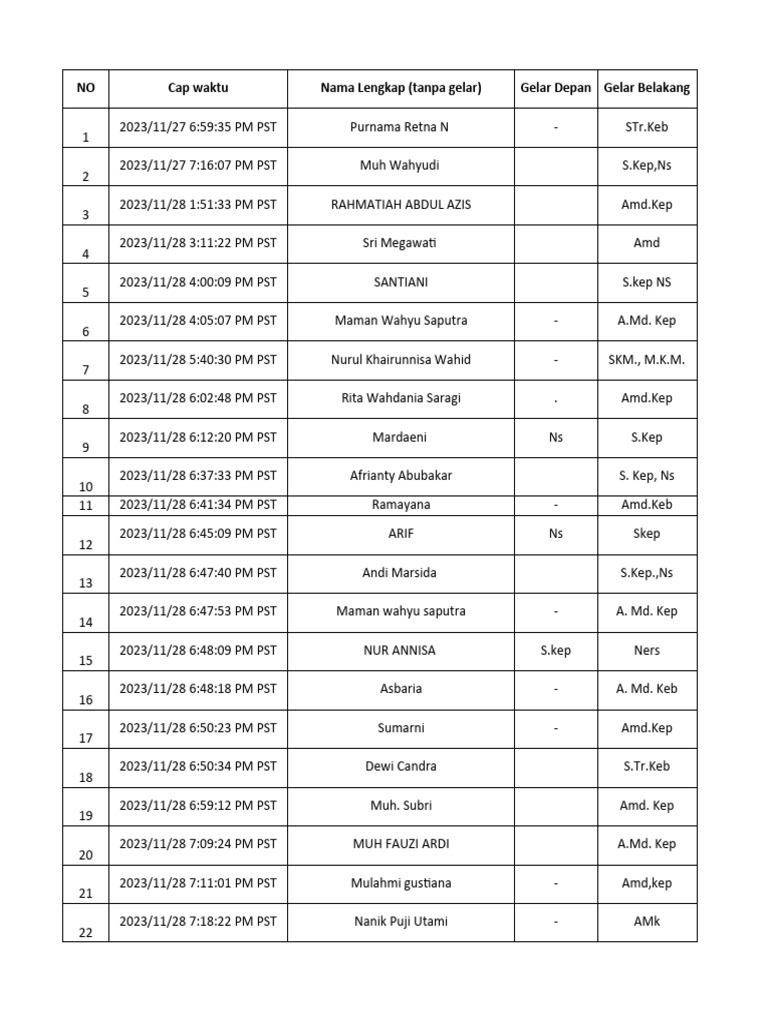 | NO | Cap waktu | Nama Lengkap (tanpa gelar) | Gelar Depan | Gelar Belakang |
|---|---|---|---|---|
| 1 | 2023/11/27 6:59:35 PM PST | Purnama Retna N | - | STr.Keb |
| 2 | 2023/11/27 7:16:07 PM PST | Muh Wahyudi | | S.Kep,Ns |
| 3 | 2023/11/28 1:51:33 PM PST | RAHMATIAH ABDUL AZIS | | Amd.Kep |
| 4 | 2023/11/28 3:11:22 PM PST | Sri Megawati | | Amd |
| 5 | 2023/11/28 4:00:09 PM PST | SANTIANI | | S.kep NS |
| 6 | 2023/11/28 4:05:07 PM PST | Maman Wahyu Saputra | - | A.Md. Kep |
| 7 | 2023/11/28 5:40:30 PM PST | Nurul Khairunnisa Wahid | - | SKM., M.K.M. |
| 8 | 2023/11/28 6:02:48 PM PST | Rita Wahdania Saragi | . | Amd.Kep |
| 9 | 2023/11/28 6:12:20 PM PST | Mardaeni | Ns | S.Kep |
| 10 | 2023/11/28 6:37:33 PM PST | Afrianty Abubakar | | S. Kep, Ns |
| 11 | 2023/11/28 6:41:34 PM PST | Ramayana | - | Amd.Keb |
| 12 | 2023/11/28 6:45:09 PM PST | ARIF | Ns | Skep |
| 13 | 2023/11/28 6:47:40 PM PST | Andi Marsida | | S.Kep.,Ns |
| 14 | 2023/11/28 6:47:53 PM PST | Maman wahyu saputra | - | A. Md. Kep |
| 15 | 2023/11/28 6:48:09 PM PST | NUR ANNISA | S.kep | Ners |
| 16 | 2023/11/28 6:48:18 PM PST | Asbaria | - | A. Md. Keb |
| 17 | 2023/11/28 6:50:23 PM PST | Sumarni | - | Amd.Kep |
| 18 | 2023/11/28 6:50:34 PM PST | Dewi Candra | | S.Tr.Keb |
| 19 | 2023/11/28 6:59:12 PM PST | Muh. Subri | | Amd. Kep |
| 20 | 2023/11/28 7:09:24 PM PST | MUH FAUZI ARDI | | A.Md. Kep |
| 21 | 2023/11/28 7:11:01 PM PST | Mulahmi gustiana | - | Amd,kep |
| 22 | 2023/11/28 7:18:22 PM PST | Nanik Puji Utami | - | AMk |